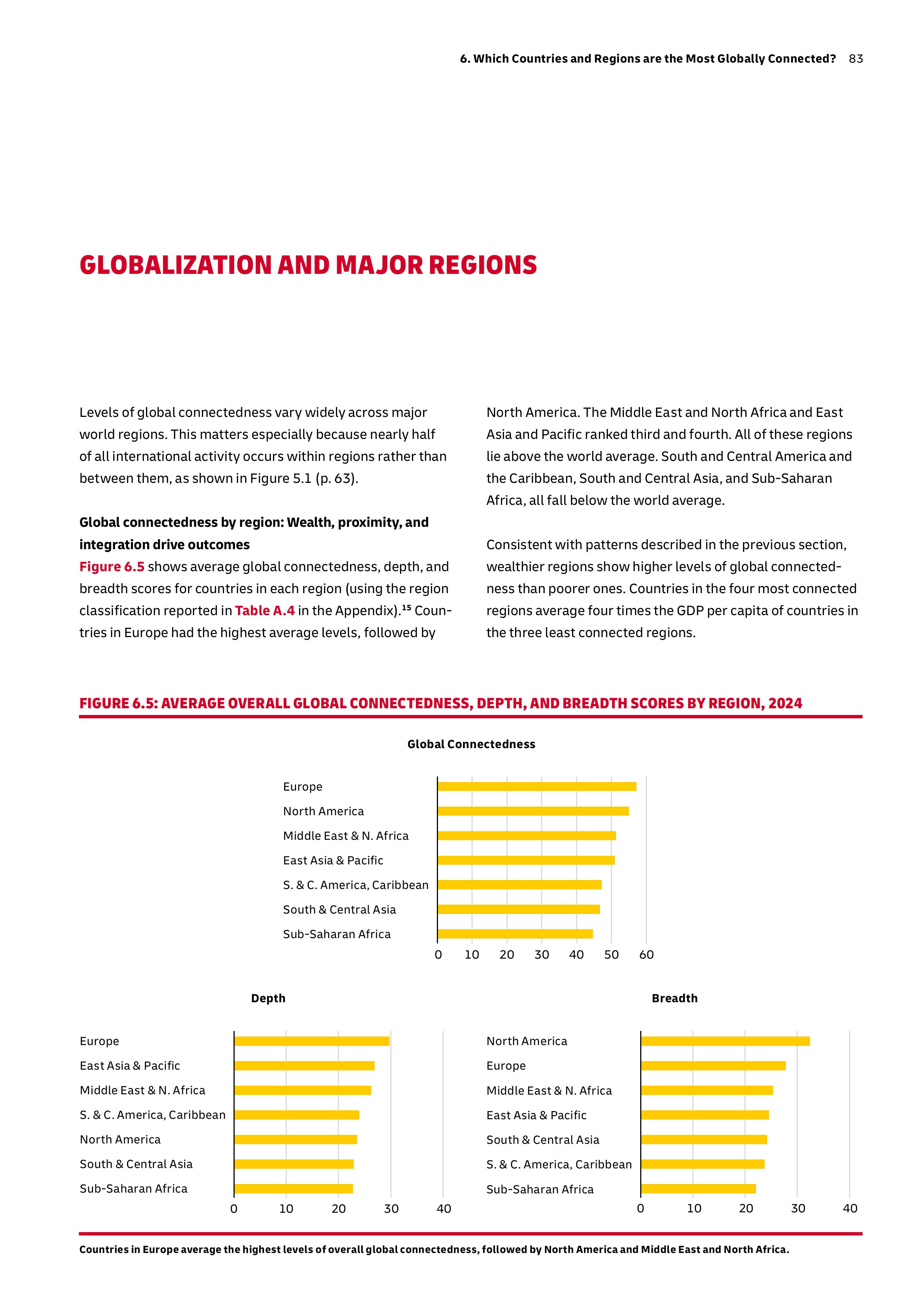 6. Which Countries and Regions are the Most Globally Connected? 83

GLOBALIZATION AND MAJOR REGIONS

Levels of global connectedness vary widely across major world regions. This matters especially because nearly half of all international activity occurs within regions rather than between them, as shown in Figure 5.1 (p. 63).

Global connectedness by region: Wealth, proximity, and integration drive outcomes
Figure 6.5 shows average global connectedness, depth, and breadth scores for countries in each region (using the region classification reported in Table A.4 in the Appendix).$^{15}$ Countries in Europe had the highest average levels, followed by North America. The Middle East and North Africa and East Asia and Pacific ranked third and fourth. All of these regions lie above the world average. South and Central America and the Caribbean, South and Central Asia, and Sub-Saharan Africa, all fall below the world average.

Consistent with patterns described in the previous section, wealthier regions show higher levels of global connectedness than poorer ones. Countries in the four most connected regions average four times the GDP per capita of countries in the three least connected regions.

FIGURE 6.5: AVERAGE OVERALL GLOBAL CONNECTEDNESS, DEPTH, AND BREADTH SCORES BY REGION, 2024

Global Connectedness

Europe
North America
Middle East & N. Africa
East Asia & Pacific
S. & C. America, Caribbean
South & Central Asia
Sub-Saharan Africa
0 10 20 30 40 50 60

Depth

Europe
East Asia & Pacific
Middle East & N. Africa
S. & C. America, Caribbean
North America
South & Central Asia
Sub-Saharan Africa
0 10 20 30 40

Breadth

North America
Europe
Middle East & N. Africa
East Asia & Pacific
South & Central Asia
S. & C. America, Caribbean
Sub-Saharan Africa
0 10 20 30 40

Countries in Europe average the highest levels of overall global connectedness, followed by North America and Middle East and North Africa.